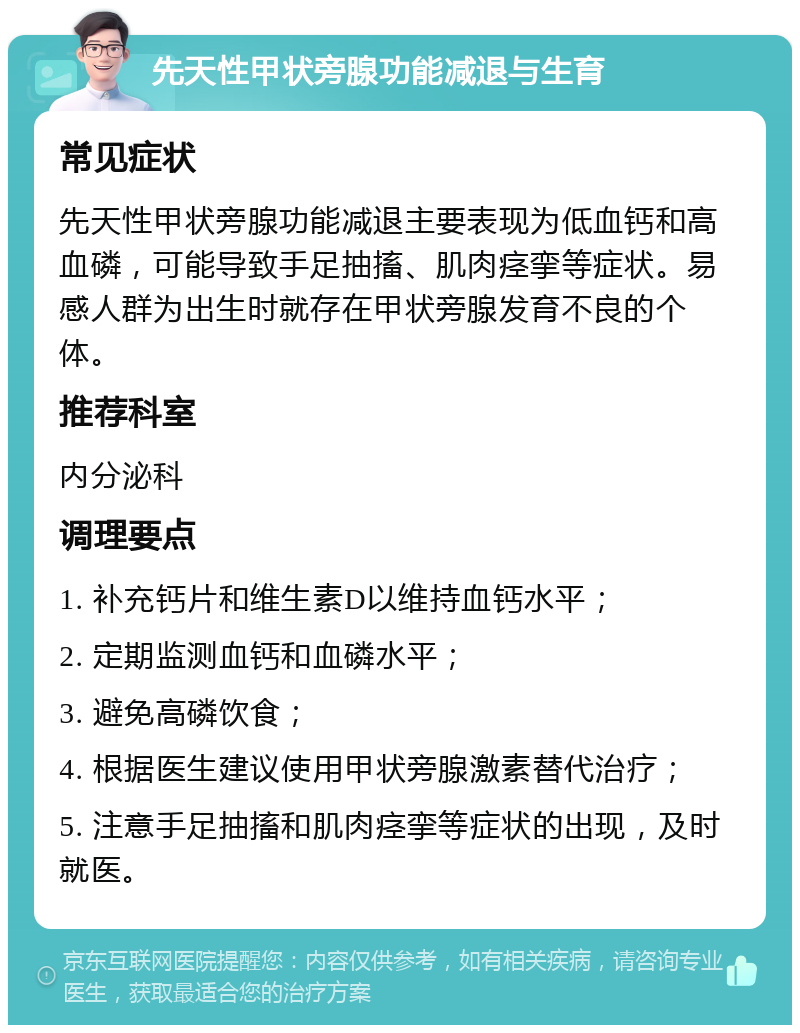 先天性甲状旁腺功能减退与生育

常见症状

先天性甲状旁腺功能减退主要表现为低血钙和高血磷，可能导致手足抽搐、肌肉痉挛等症状。易感人群为出生时就存在甲状旁腺发育不良的个体。

推荐科室

内分泌科

调理要点

1. 补充钙片和维生素D以维持血钙水平；

2. 定期监测血钙和血磷水平；

3. 避免高磷饮食；

4. 根据医生建议使用甲状旁腺激素替代治疗；

5. 注意手足抽搐和肌肉痉挛等症状的出现，及时就医。

京东互联网医院提醒您：内容仅供参考，如有相关疾病，请咨询专业医生，获取最适合您的治疗方案